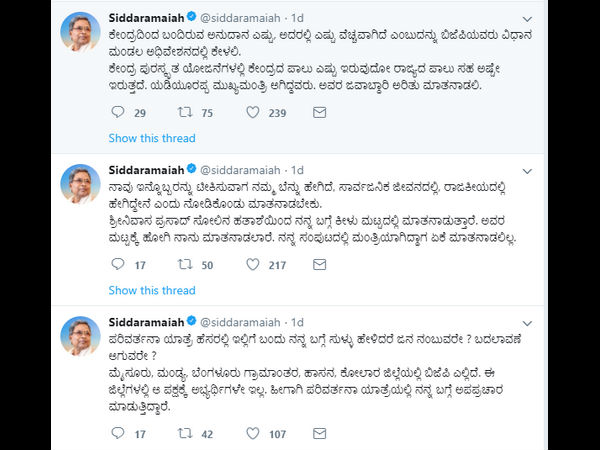 Siddaramaiah @siddaramaiah · 1d
ಕೇಂದ್ರದಿಂದ ಬಂದಿರುವ ಅನುದಾನ ಎಷ್ಟು, ಅದರಲ್ಲಿ ಎಷ್ಟು ವೆಚ್ಚವಾಗಿದೆ ಎಂಬುದನ್ನು ಬಿಜೆಪಿಯವರು ವಿಧಾನ ಮಂಡಲ ಅಧಿವೇಶನದಲ್ಲಿ ಕೇಳಲಿ.
ಕೇಂದ್ರ ಪುರಸ್ಕೃತ ಯೋಜನೆಗಳಲ್ಲಿ ಕೇಂದ್ರದ ಪಾಲು ಎಷ್ಟು ಇರುವುದೋ ರಾಜ್ಯದ ಪಾಲು ಸಹ ಅಷ್ಟೇ ಇರುತ್ತದೆ. ಯಡಿಯೂರಪ್ಪ ಮುಖ್ಯಮಂತ್ರಿ ಆಗಿದ್ದವರು. ಅವರ ಜವಾಬ್ದಾರಿ ಅರಿತು ಮಾತನಾಡಲಿ.

29 75 239

Show this thread

Siddaramaiah @siddaramaiah · 1d
ನಾವು ಇನ್ನೊಬ್ಬರನ್ನು ಟೀಕಿಸುವಾಗ ನಮ್ಮ ಬೆನ್ನು ಹೇಗಿದೆ, ಸಾರ್ವಜನಿಕ ಜೀವನದಲ್ಲಿ, ರಾಜಕೀಯದಲ್ಲಿ ಹೇಗಿದ್ದೇನೆ ಎಂದು ನೋಡಿಕೊಂಡು ಮಾತನಾಡಬೇಕು.
ಶ್ರೀನಿವಾಸ ಪ್ರಸಾದ್ ಸೋಲಿನ ಹತಾಶೆಯಿಂದ ನನ್ನ ಬಗ್ಗೆ ಕೀಳು ಮಟ್ಟದಲ್ಲಿ ಮಾತನಾಡುತ್ತಾರೆ. ಅವರ ಮಟ್ಟಕ್ಕೆ ಹೋಗಿ ನಾನು ಮಾತನಾಡಲಾರೆ. ನನ್ನ ಸಂಪುಟದಲ್ಲಿ ಮಂತ್ರಿಯಾಗಿದ್ದಾಗ ಏಕೆ ಮಾತನಾಡಲಿಲ್ಲ.

17 50 217

Show this thread

Siddaramaiah @siddaramaiah · 1d
ಪರಿವರ್ತನಾ ಯಾತ್ರೆ ಹೆಸರಲ್ಲಿ ಇಲ್ಲಿಗೆ ಬಂದು ನನ್ನ ಬಗ್ಗೆ ಸುಳ್ಳು ಹೇಳಿದರೆ ಜನ ನಂಬುವರೇ ? ಬದಲಾವಣೆ ಆಗುವರೇ ?
ಮೈಸೂರು, ಮಂಡ್ಯ, ಬೆಂಗಳೂರು ಗ್ರಾಮಾಂತರ, ಹಾಸನ, ಕೋಲಾರ ಜಿಲ್ಲೆಯಲ್ಲಿ ಬಿಜೆಪಿ ಎಲ್ಲಿದೆ. ಈ ಜಿಲ್ಲೆಗಳಲ್ಲಿ ಆ ಪಕ್ಷಕ್ಕೆ ಅಭ್ಯರ್ಥಿಗಳೇ ಇಲ್ಲ. ಹೀಗಾಗಿ ಪರಿವರ್ತನಾ ಯಾತ್ರೆಯಲ್ಲಿ ನನ್ನ ಬಗ್ಗೆ ಅಪಪ್ರಚಾರ ಮಾಡುತ್ತಿದ್ದಾರೆ.

17 42 107